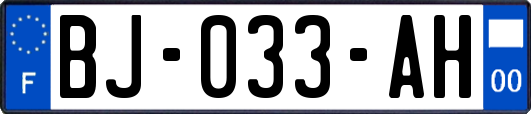 F
BJ-033-AH
00